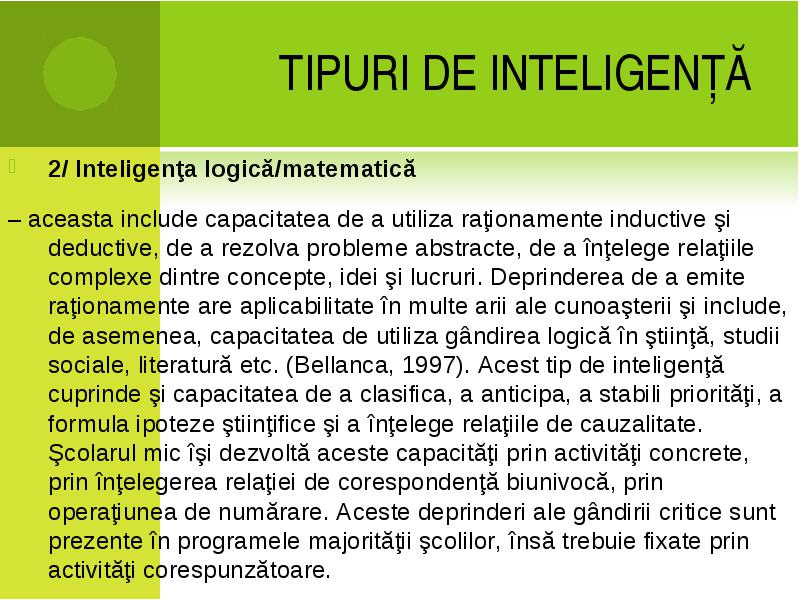 TIPURI DE INTELIGENȚĂ

2/ Inteligenţa logică/matematică

– aceasta include capacitatea de a utiliza raţionamente inductive şi deductive, de a rezolva probleme abstracte, de a înţelege relaţiile complexe dintre concepte, idei şi lucruri. Deprinderea de a emite raţionamente are aplicabilitate în multe arii ale cunoaşterii şi include, de asemenea, capacitatea de utiliza gândirea logică în ştiinţă, studii sociale, literatură etc. (Bellanca, 1997). Acest tip de inteligenţă cuprinde şi capacitatea de a clasifica, a anticipa, a stabili priorităţi, a formula ipoteze ştiinţifice şi a înţelege relaţiile de cauzalitate. Şcolarul mic îşi dezvoltă aceste capacităţi prin activităţi concrete, prin înţelegerea relaţiei de corespondenţă biunivocă, prin operaţiunea de numărare. Aceste deprinderi ale gândirii critice sunt prezente în programele majorităţii şcolilor, însă trebuie fixate prin activităţi corespunzătoare.